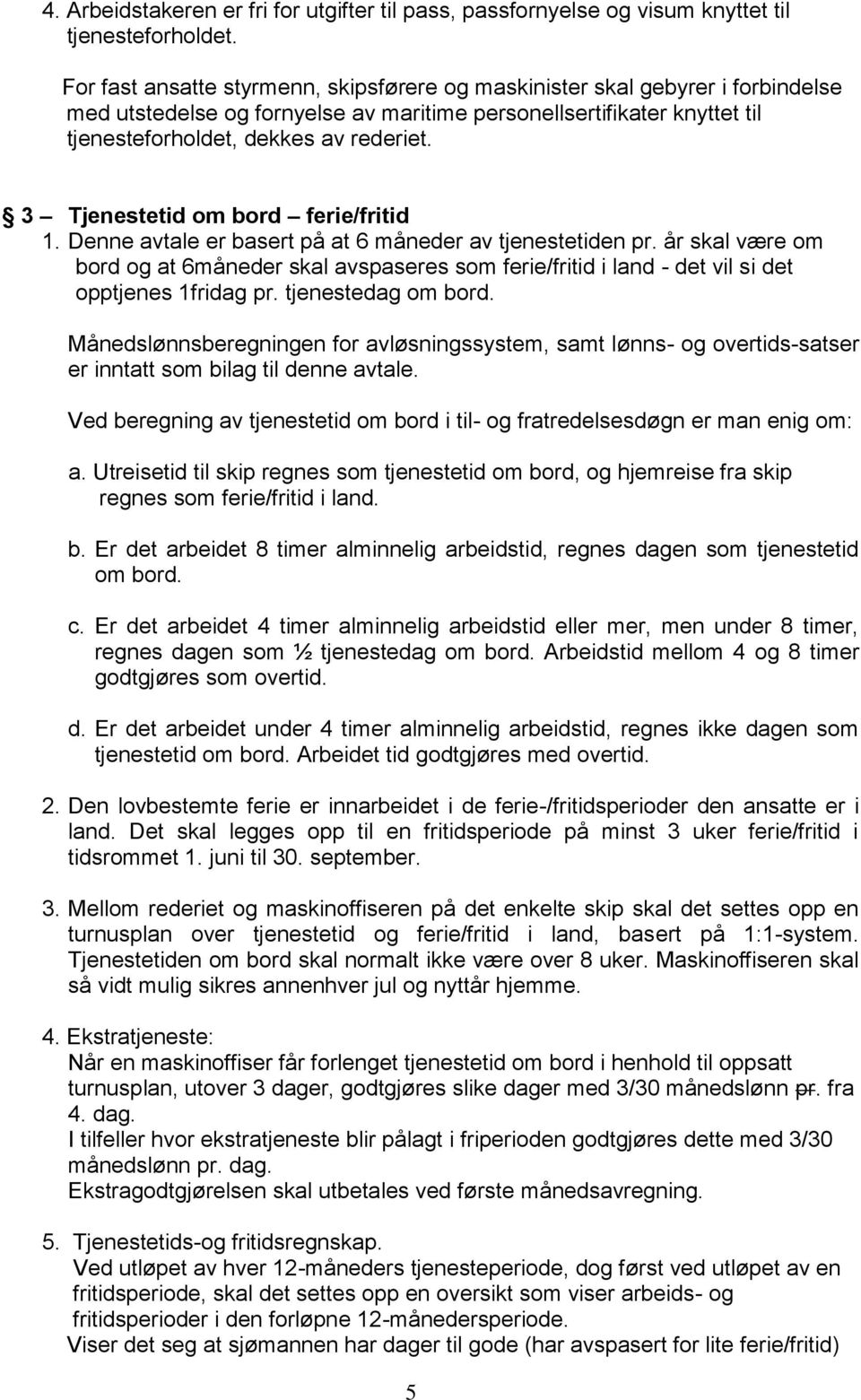 4. Arbeidstakeren er fri for utgifter til pass, passfornyelse og visum knyttet til tjenesteforholdet.

For fast ansatte styrmenn, skipsførere og maskinister skal gebyrer i forbindelse med utstedelse og fornyelse av maritime personellsertifikater knyttet til tjenesteforholdet, dekkes av rederiet.

§ 3 – Tjenestetid om bord – ferie/fritid

1. Denne avtale er basert på at 6 måneder av tjenestetiden pr. år skal være om bord og at 6måneder skal avspaseres som ferie/fritid i land - det vil si det opptjenes 1fridag pr. tjenestedag om bord.

Månedslønnsberegningen for avløsningssystem, samt lønns- og overtids-satser er inntatt som bilag til denne avtale.

Ved beregning av tjenestetid om bord i til- og fratredelsesdøgn er man enig om:

a. Utreisetid til skip regnes som tjenestetid om bord, og hjemreise fra skip regnes som ferie/fritid i land.

b. Er det arbeidet 8 timer alminnelig arbeidstid, regnes dagen som tjenestetid om bord.

c. Er det arbeidet 4 timer alminnelig arbeidstid eller mer, men under 8 timer, regnes dagen som ½ tjenestedag om bord. Arbeidstid mellom 4 og 8 timer godtgjøres som overtid.

d. Er det arbeidet under 4 timer alminnelig arbeidstid, regnes ikke dagen som tjenestetid om bord. Arbeidet tid godtgjøres med overtid.

2. Den lovbestemte ferie er innarbeidet i de ferie-/fritidsperioder den ansatte er i land. Det skal legges opp til en fritidsperiode på minst 3 uker ferie/fritid i tidsrommet 1. juni til 30. september.

3. Mellom rederiet og maskinoffiseren på det enkelte skip skal det settes opp en turnusplan over tjenestetid og ferie/fritid i land, basert på 1:1-system. Tjenestetiden om bord skal normalt ikke være over 8 uker. Maskinoffiseren skal så vidt mulig sikres annenhver jul og nyttår hjemme.

4. Ekstratjeneste:
Når en maskinoffiser får forlenget tjenestetid om bord i henhold til oppsatt turnusplan, utover 3 dager, godtgjøres slike dager med 3/30 månedslønn pr. fra 4. dag.
I tilfeller hvor ekstratjeneste blir pålagt i friperioden godtgjøres dette med 3/30 månedslønn pr. dag.
Ekstragodtgjørelsen skal utbetales ved første månedsavregning.

5. Tjenestetids-og fritidsregnskap.
Ved utløpet av hver 12-måneders tjenesteperiode, dog først ved utløpet av en fritidsperiode, skal det settes opp en oversikt som viser arbeids- og fritidsperioder i den forløpne 12-månedersperiode.
Viser det seg at sjømannen har dager til gode (har avspasert for lite ferie/fritid)

5